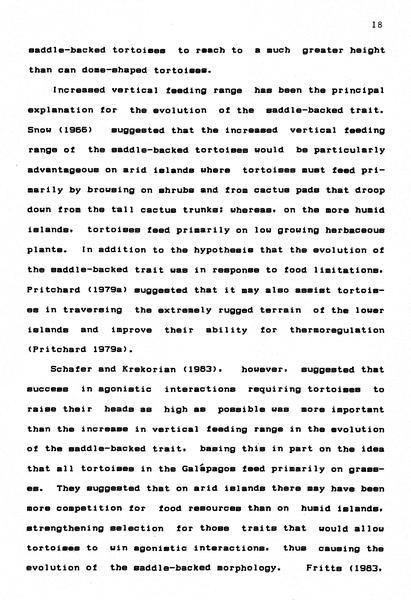 18

saddle-backed tortoises to reach to a much greater height than can dome-shaped tortoises.

Increased vertical feeding range has been the principal explanation for the evolution of the saddle-backed trait. Snow (1966) suggested that the increased vertical feeding range of the saddle-backed tortoises would be particularly advantageous on arid islands where tortoises must feed primarily by browsing on shrubs and from cactus pads that droop down from the tall cactus trunks; whereas, on the more humid islands, tortoises feed primarily on low growing herbaceous plants. In addition to the hypothesis that the evolution of the saddle-backed trait was in response to food limitations, Pritchard (1979a) suggested that it may also assist tortoises in traversing the extremely rugged terrain of the lower islands and improve their ability for thermoregulation (Pritchard 1979a).

Schafer and Krekorian (1983), however, suggested that success in agonistic interactions requiring tortoises to raise their heads as high as possible was more important than the increase in vertical feeding range in the evolution of the saddle-backed trait, basing this in part on the idea that all tortoises in the Galápagos feed primarily on grasses. They suggested that on arid islands there may have been more competition for food resources than on humid islands, strengthening selection for those traits that would allow tortoises to win agonistic interactions, thus causing the evolution of the saddle-backed morphology. Fritts (1983,